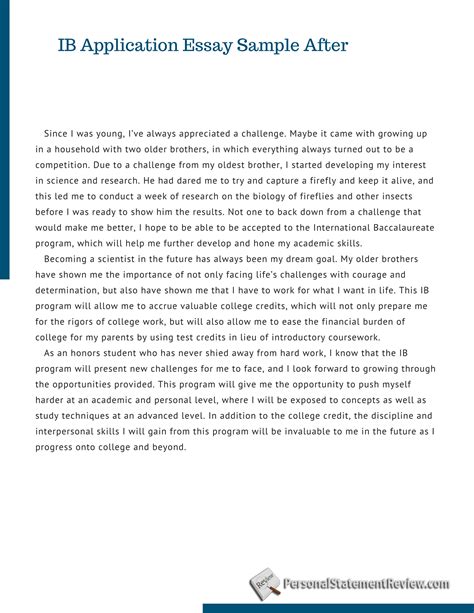 IB Application Essay Sample After

Since I was young, I've always appreciated a challenge. Maybe it came with growing up in a household with two older brothers, in which everything always turned out to be a competition. Due to a challenge from my oldest brother, I started developing my interest in science and research. He had dared me to try and capture a firefly and keep it alive, and this led me to conduct a week of research on the biology of fireflies and other insects before I was ready to show him the results. Not one to back down from a challenge that would make me better, I hope to be able to be accepted to the International Baccalaureate program, which will help me further develop and hone my academic skills.

Becoming a scientist in the future has always been my dream goal. My older brothers have shown me the importance of not only facing life's challenges with courage and determination, but also have shown me that I have to work for what I want in life. This IB program will allow me to accrue valuable college credits, which will not only prepare me for the rigors of college work, but will also allow me to ease the financial burden of college for my parents by using test credits in lieu of introductory coursework.

As an honors student who has never shied away from hard work, I know that the IB program will present new challenges for me to face, and I look forward to growing through the opportunities provided. This program will give me the opportunity to push myself harder at an academic and personal level, where I will be exposed to concepts as well as study techniques at an advanced level. In addition to the college credit, the discipline and interpersonal skills I will gain from this program will be invaluable to me in the future as I progress onto college and beyond.

Review

PersonalStatementReview.com